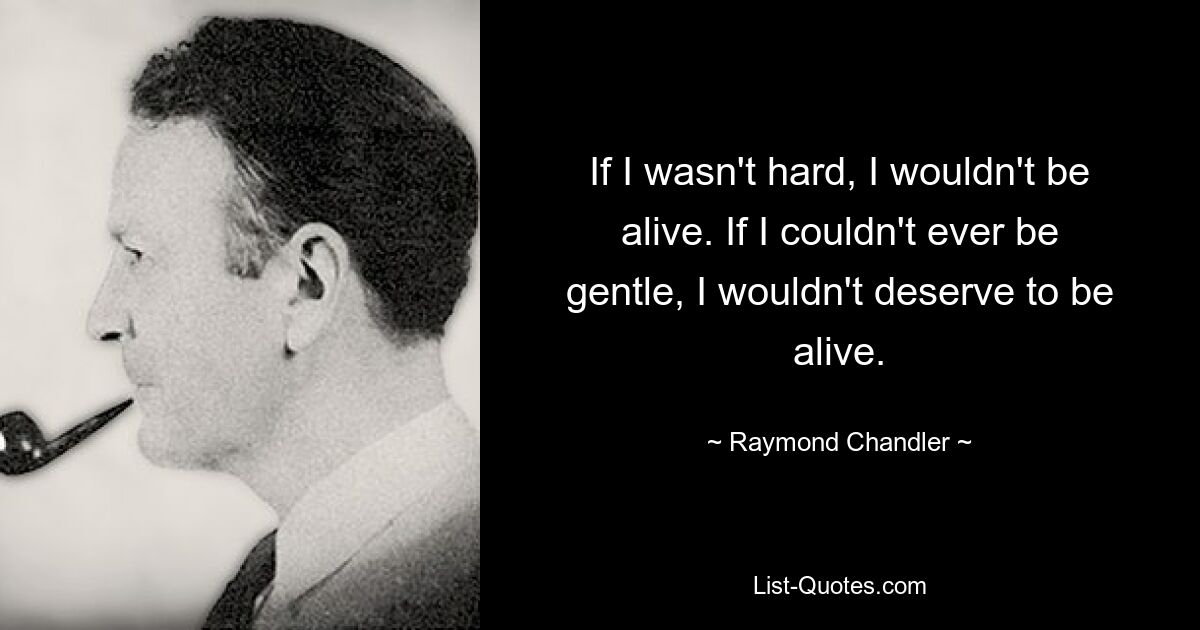 If I wasn't hard, I wouldn't be alive. If I couldn't ever be gentle, I wouldn't deserve to be alive.

~ Raymond Chandler ~

List-Quotes.com